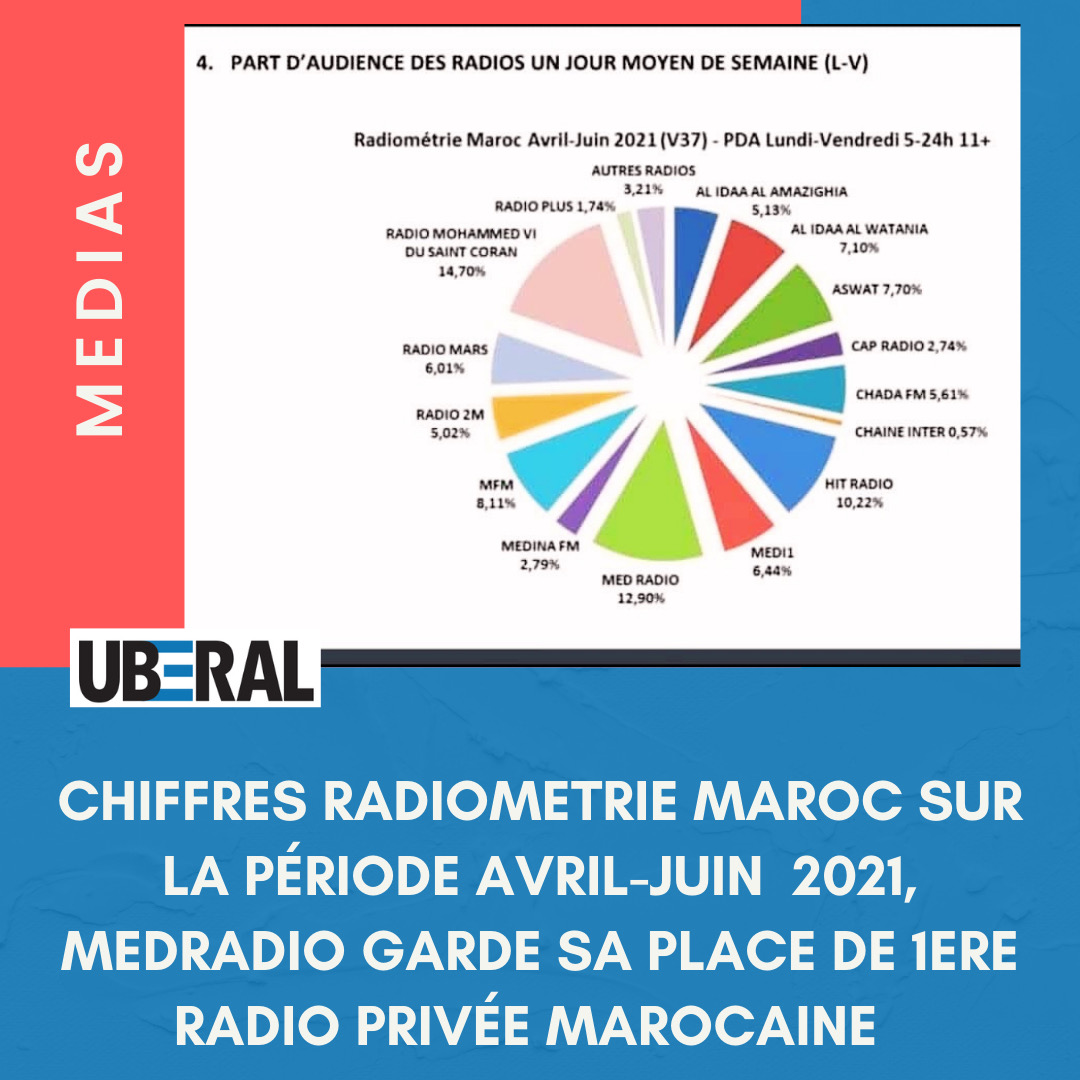 MEDIAS

4. PART D'AUDIENCE DES RADIOS UN JOUR MOYEN DE SEMAINE (L-V)

Radiométrie Maroc Avril-Juin 2021 (V37) - PDA Lundi-Vendredi 5-24h 11+

AUTRES RADIOS 3,21%
AL IDAA AL AMAZIGHIA 5,13%
AL IDAA AL WATANIA 7,10%
ASWAT 7,70%
CAP RADIO 2,74%
CHADA FM 5,61%
CHAINE INTER 0,57%
HIT RADIO 10,22%
MEDI1 6,44%
MED RADIO 12,90%
MEDINA FM 2,79%
MFM 8,11%
RADIO 2M 5,02%
RADIO MARS 6,01%
RADIO MOHAMMED VI DU SAINT CORAN 14,70%
RADIO PLUS 1,74%

UBERAL

CHIFFRES RADIOMETRIE MAROC SUR LA PÉRIODE AVRIL-JUIN 2021, MEDRADIO GARDE SA PLACE DE 1ERE RADIO PRIVÉE MAROCAINE